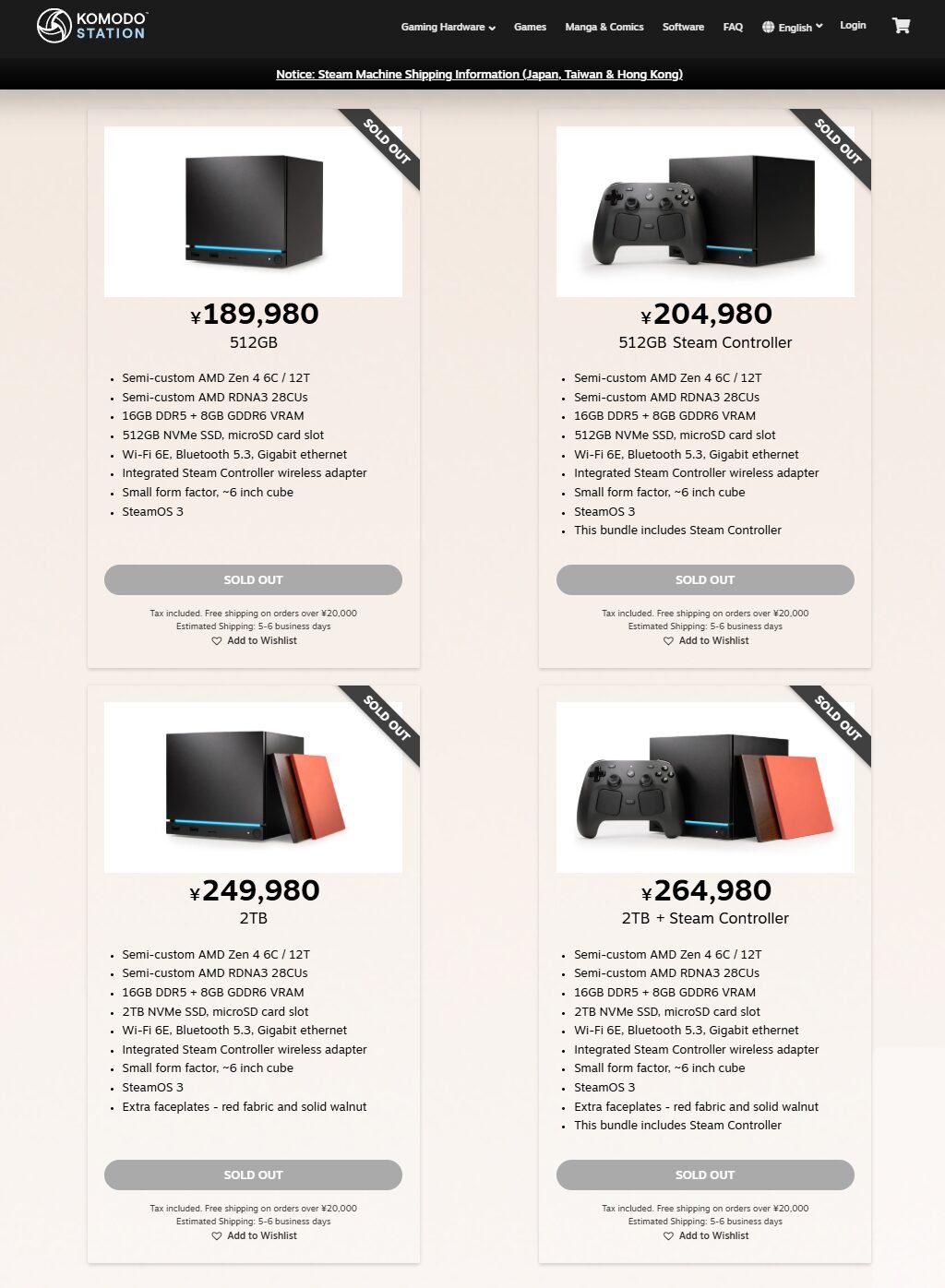 KOMODO STATION

Gaming Hardware Games Manga & Comics Software FAQ English Login

Notice: Steam Machine Shipping Information (Japan, Taiwan & Hong Kong)

SOLD OUT

¥189,980

512GB

- Semi-custom AMD Zen 4 6C / 12T
- Semi-custom AMD RDNA3 28CUs
- 16GB DDR5 + 8GB GDDR6 VRAM
- 512GB NVMe SSD, microSD card slot
- Wi-Fi 6E, Bluetooth 5.3, Gigabit ethernet
- Integrated Steam Controller wireless adapter
- Small form factor, ~6 inch cube
- SteamOS 3

SOLD OUT

Tax included. Free shipping on orders over ¥20,000
Estimated Shipping: 5-6 business days
Add to Wishlist

SOLD OUT

¥204,980

512GB Steam Controller

- Semi-custom AMD Zen 4 6C / 12T
- Semi-custom AMD RDNA3 28CUs
- 16GB DDR5 + 8GB GDDR6 VRAM
- 512GB NVMe SSD, microSD card slot
- Wi-Fi 6E, Bluetooth 5.3, Gigabit ethernet
- Integrated Steam Controller wireless adapter
- Small form factor, ~6 inch cube
- SteamOS 3
- This bundle includes Steam Controller

SOLD OUT

Tax included. Free shipping on orders over ¥20,000
Estimated Shipping: 5-6 business days
Add to Wishlist

SOLD OUT

¥249,980

2TB

- Semi-custom AMD Zen 4 6C / 12T
- Semi-custom AMD RDNA3 28CUs
- 16GB DDR5 + 8GB GDDR6 VRAM
- 2TB NVMe SSD, microSD card slot
- Wi-Fi 6E, Bluetooth 5.3, Gigabit ethernet
- Integrated Steam Controller wireless adapter
- Small form factor, ~6 inch cube
- SteamOS 3
- Extra faceplates - red fabric and solid walnut

SOLD OUT

Tax included. Free shipping on orders over ¥20,000
Estimated Shipping: 5-6 business days
Add to Wishlist

SOLD OUT

¥264,980

2TB + Steam Controller

- Semi-custom AMD Zen 4 6C / 12T
- Semi-custom AMD RDNA3 28CUs
- 16GB DDR5 + 8GB GDDR6 VRAM
- 2TB NVMe SSD, microSD card slot
- Wi-Fi 6E, Bluetooth 5.3, Gigabit ethernet
- Integrated Steam Controller wireless adapter
- Small form factor, ~6 inch cube
- SteamOS 3
- Extra faceplates - red fabric and solid walnut
- This bundle includes Steam Controller

SOLD OUT

Tax included. Free shipping on orders over ¥20,000
Estimated Shipping: 5-6 business days
Add to Wishlist